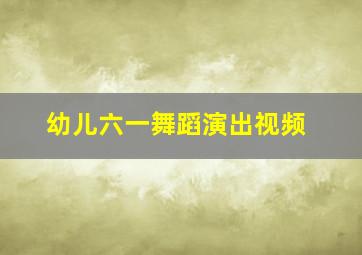 幼儿六一舞蹈演出视频